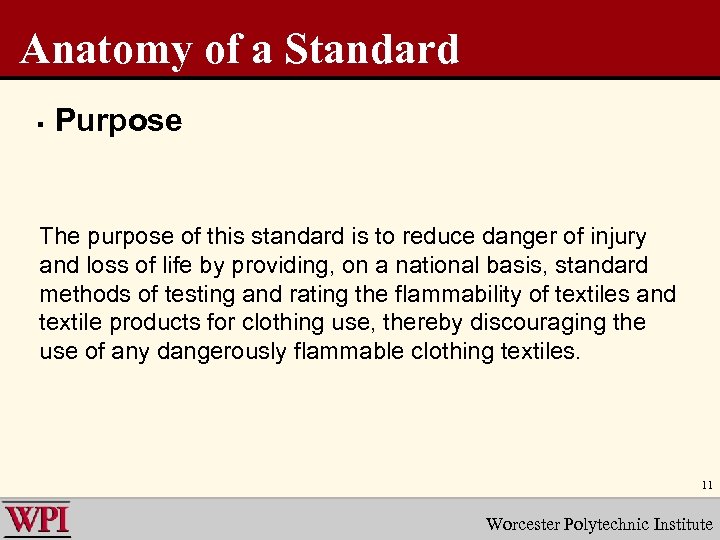 Anatomy of a Standard

• Purpose

The purpose of this standard is to reduce danger of injury and loss of life by providing, on a national basis, standard methods of testing and rating the flammability of textiles and textile products for clothing use, thereby discouraging the use of any dangerously flammable clothing textiles.

11

WPI

Worcester Polytechnic Institute